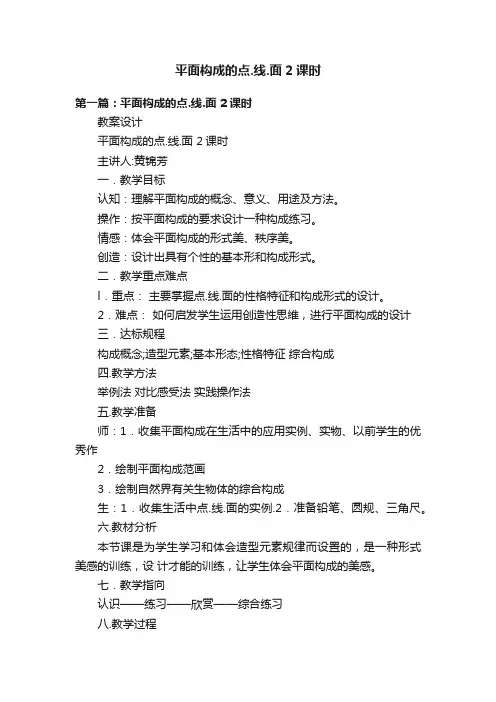 平面构成的点.线.面 2 课时

第一篇：平面构成的点.线.面 2 课时

教案设计

平面构成的点.线.面 2 课时

主讲人:黄锦芳

一．教学目标

认知：理解平面构成的概念、意义、用途及方法。

操作：按平面构成的要求设计一种构成练习。

情感：体会平面构成的形式美、秩序美。

创造：设计出具有个性的基本形和构成形式。

二．教学重点难点

l．重点： 主要掌握点.线.面的性格特征和构成形式的设计。

2．难点： 如何启发学生运用创造性思维，进行平面构成的设计

三．达标规程

构成概念;造型元素;基本形态;性格特征 综合构成

四.教学方法

举例法 对比感受法 实践操作法

五.教学准备

师：1．收集平面构成在生活中的应用实例、实物、以前学生的优秀作

2．绘制平面构成范画

3．绘制自然界有关生物体的综合构成

生：1．收集生活中点.线.面的实例.2．准备铅笔、圆规、三角尺。

六.教材分析

本节课是为学生学习和体会造型元素规律而设置的，是一种形式美感的训练，设 计才能的训练，让学生体会平面构成的美感。

七．教学指向

认识——练习——欣赏——综合练习

八.教学过程